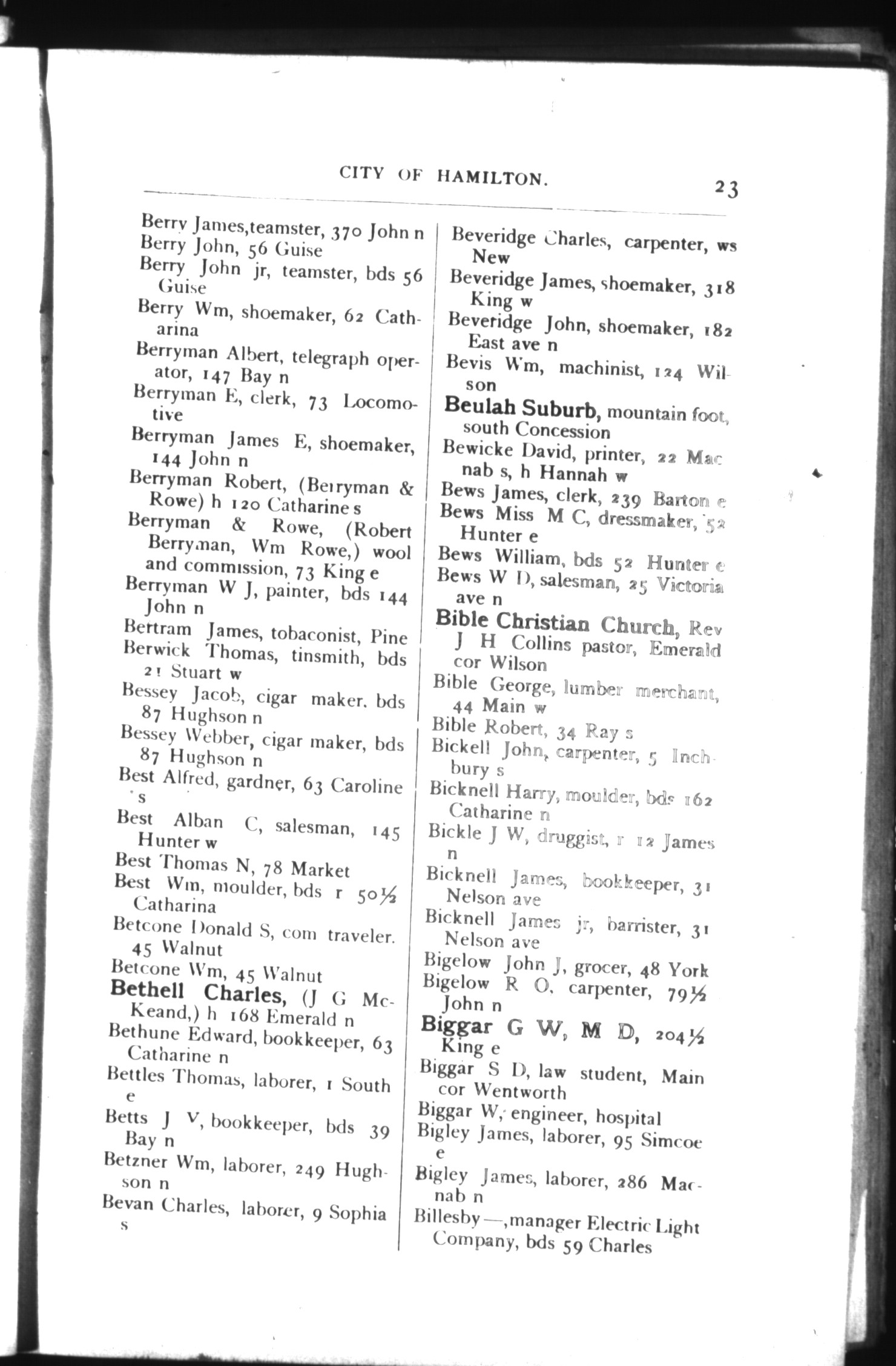 CITY OF HAMILTON.

23

Berry James,teamster, 370 John n
Berry John, 56 Guise
Berry John jr, teamster, bds 56 Guise
Berry Wm, shoemaker, 62 Catharina
Berryman Albert, telegraph operator, 147 Bay n
Berryman E, clerk, 73 Locomotive
Berryman James E, shoemaker, 144 John n
Berryman Robert, (Berryman & Rowe) h 120 Catharine s
Berryman & Rowe, (Robert Berryman, Wm Rowe,) wool and commission, 73 King e
Berryman W J, painter, bds 144 John n
Bertram James, tobaconist, Pine
Berwick Thomas, tinsmith, bds 21 Stuart w
Bessey Jacob, cigar maker. bds 87 Hughson n
Bessey Webber, cigar maker, bds 87 Hughson n
Best Alfred, gardner, 63 Caroline s
Best Alban C, salesman, 145 Hunter w
Best Thomas N, 78 Market
Best Wm, moulder, bds r 50½ Catharina
Betcone Donald S, com traveler. 45 Walnut
Betcone Wm, 45 Walnut
Bethell Charles, (J G McKeand,) h 168 Emerald n
Bethune Edward, bookkeeper, 63 Catharine n
Bettles Thomas, laborer, 1 South e
Betts J V, bookkeeper, bds 39 Bay n
Betzner Wm, laborer, 249 Hughson n
Bevan Charles, laborer, 9 Sophia s

Beveridge Charles, carpenter, ws New
Beveridge James, shoemaker, 318 King w
Beveridge John, shoemaker, 182 East ave n
Bevis Wm, machinist, 124 Wilson
Beulah Suburb, mountain foot, south Concession
Bewicke David, printer, 22 Macnab s, h Hannah w
Bews James, clerk, 239 Barton e
Bews Miss M C, dressmaker, 52 Hunter e
Bews William, bds 52 Hunter e
Bews W D, salesman, 25 Victoria ave n
Bible Christian Church, Rev J H Collins pastor, Emerald cor Wilson
Bible George, lumber merchant, 44 Main w
Bible Robert, 34 Ray s
Bickell John, carpenter, 5 Inchbury s
Bicknell Harry, moulder, bds 162 Catharine n
Bickle J W, druggist, r 12 James n
Bicknell James, bookkeeper, 31 Nelson ave
Bicknell James jr, barrister, 31 Nelson ave
Bigelow John J, grocer, 48 York
Bigelow R O, carpenter, 79½ John n
Biggar G W, M D, 204½ King e
Biggar S D, law student, Main cor Wentworth
Biggar W, engineer, hospital
Bigley James, laborer, 95 Simcoe e
Bigley James, laborer, 286 Macnab n
Billesby —,manager Electric Light Company, bds 59 Charles